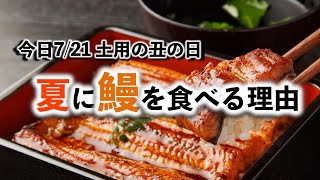 今日7/21 土用の丑の日

夏に鰻を食べる理由